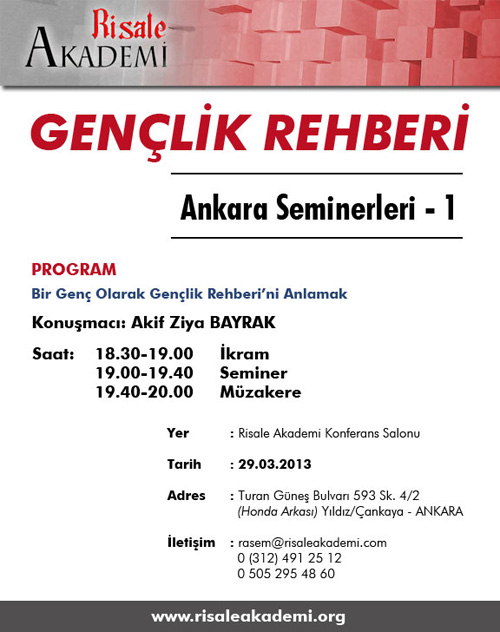 Risale
AKADEMI

GENÇLİK REHBERİ

Ankara Seminerleri - 1

PROGRAM
Bir Genç Olarak Gençlik Rehberi'ni Anlamak

Konuşmacı: Akif Ziya BAYRAK

Saat: 18.30-19.00 İkram
19.00-19.40 Seminer
19.40-20.00 Müzakere

Yer : Risale Akademi Konferans Salonu

Tarih : 29.03.2013

Adres : Turan Güneş Bulvarı 593 Sk. 4/2
(Honda Arkası) Yıldız/Çankaya - ANKARA

İletişim : rasem@risaleakademi.com
0 (312) 491 25 12
0 505 295 48 60

www.risaleakademi.org